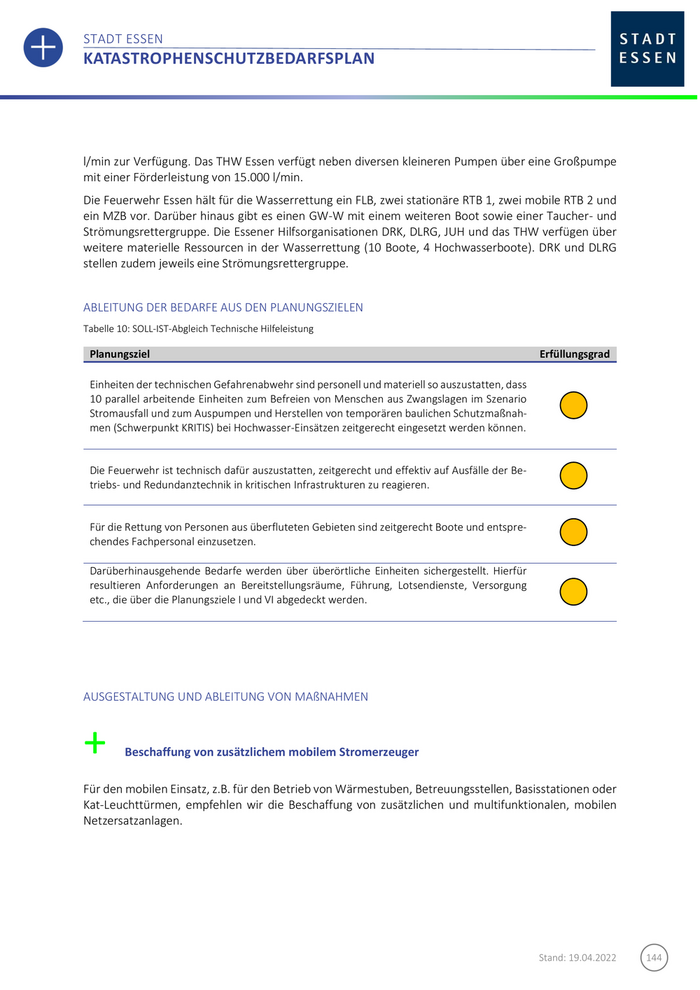 STADT ESSEN
KATASTROPHENSCHUTZBEDARFSPLAN

STADT ESSEN

l/min zur Verfügung. Das THW Essen verfügt neben diversen kleineren Pumpen über eine Großpumpe mit einer Förderleistung von 15.000 l/min.

Die Feuerwehr Essen hält für die Wasserrettung ein FLB, zwei stationäre RTB 1, zwei mobile RTB 2 und ein MZB vor. Darüber hinaus gibt es einen GW-W mit einem weiteren Boot sowie einer Taucher- und Strömungsrettergruppe. Die Essener Hilfsorganisationen DRK, DLRG, JUH und das THW verfügen über weitere materielle Ressourcen in der Wasserrettung (10 Boote, 4 Hochwasserboote). DRK und DLRG stellen zudem jeweils eine Strömungsrettergruppe.

ABLEITUNG DER BEDARFE AUS DEN PLANUNGSZIELEN

Tabelle 10: SOLL-IST-Abgleich Technische Hilfeleistung

| Planungsziel | Erfüllungsgrad |
|---|---|
| Einheiten der technischen Gefahrenabwehr sind personell und materiell so auszustatten, dass 10 parallel arbeitende Einheiten zum Befreien von Menschen aus Zwangslagen im Szenario Stromausfall und zum Auspumpen und Herstellen von temporären baulichen Schutzmaßnahmen (Schwerpunkt KRITIS) bei Hochwasser-Einsätzen zeitgerecht eingesetzt werden können. | |
| Die Feuerwehr ist technisch dafür auszustatten, zeitgerecht und effektiv auf Ausfälle der Betriebs- und Redundanztechnik in kritischen Infrastrukturen zu reagieren. | |
| Für die Rettung von Personen aus überfluteten Gebieten sind zeitgerecht Boote und entsprechendes Fachpersonal einzusetzen. | |
| Darüberhinausgehende Bedarfe werden über überörtliche Einheiten sichergestellt. Hierfür resultieren Anforderungen an Bereitstellungsräume, Führung, Lotsendienste, Versorgung etc., die über die Planungsziele I und VI abgedeckt werden. | |

AUSGESTALTUNG UND ABLEITUNG VON MAßNAHMEN

Beschaffung von zusätzlichem mobilem Stromerzeuger

Für den mobilen Einsatz, z.B. für den Betrieb von Wärmestuben, Betreuungsstellen, Basisstationen oder Kat-Leuchttürmen, empfehlen wir die Beschaffung von zusätzlichen und multifunktionalen, mobilen Netzersatzanlagen.

Stand: 19.04.2022
144